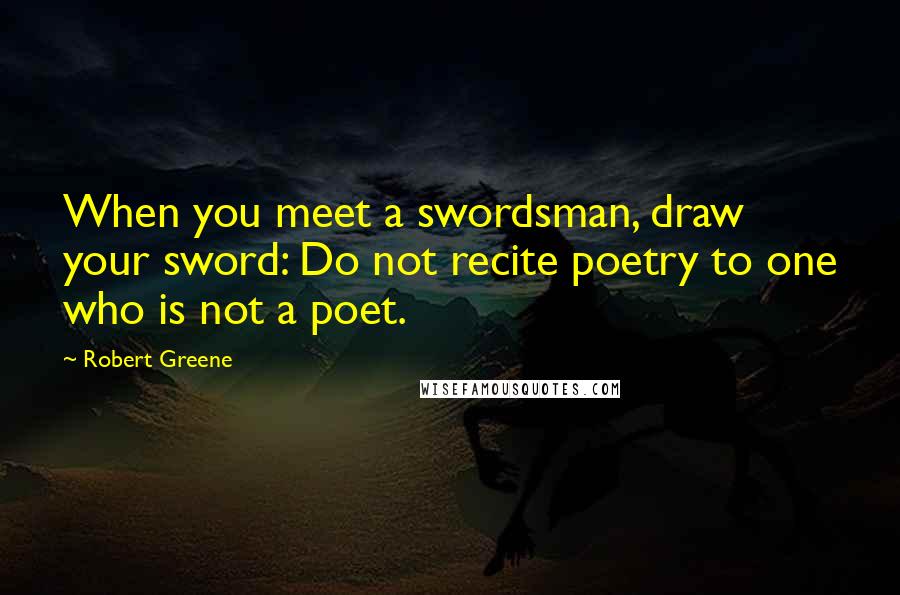 When you meet a swordsman, draw your sword: Do not recite poetry to one who is not a poet.

~ Robert Greene

WISEFAMOUSQUOTES.COM